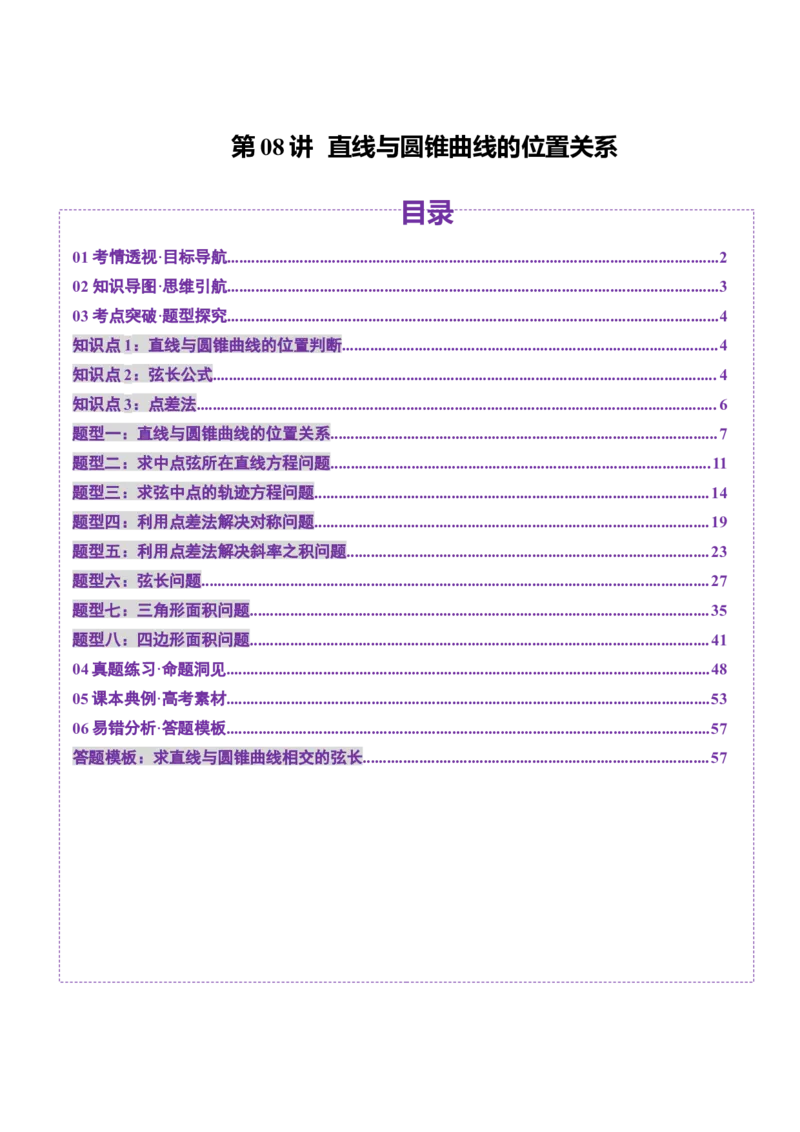 第 08 讲  直线与圆锥曲线的位置关系

目录

01 考情透视·目标导航..........2
02 知识导图·思维引航..........3
03 考点突破·题型探究..........4
知识点 1：直线与圆锥曲线的位置判断..........4
知识点 2：弦长公式..........4
知识点 3：点差法..........6
题型一：直线与圆锥曲线的位置关系..........7
题型二：求中点弦所在直线方程问题..........11
题型三：求弦中点的轨迹方程问题..........14
题型四：利用点差法解决对称问题..........19
题型五：利用点差法解决斜率之积问题..........23
题型六：弦长问题..........27
题型七：三角形面积问题..........35
题型八：四边形面积问题..........41
04 真题练习·命题洞见..........48
05 课本典例·高考素材..........53
06 易错分析·答题模板..........57
答题模板：求直线与圆锥曲线相交的弦长..........57